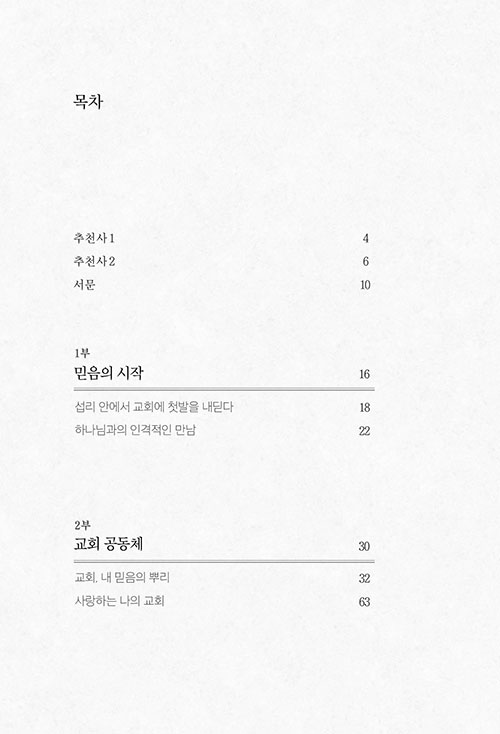 목차

추천사 1 4
추천사 2 6
서문 10

1부
믿음의 시작 16

섭리 안에서 교회에 첫발을 내딛다 18
하나님과의 인격적인 만남 22

2부
교회 공동체 30

교회, 내 믿음의 뿌리 32
사랑하는 나의 교회 63